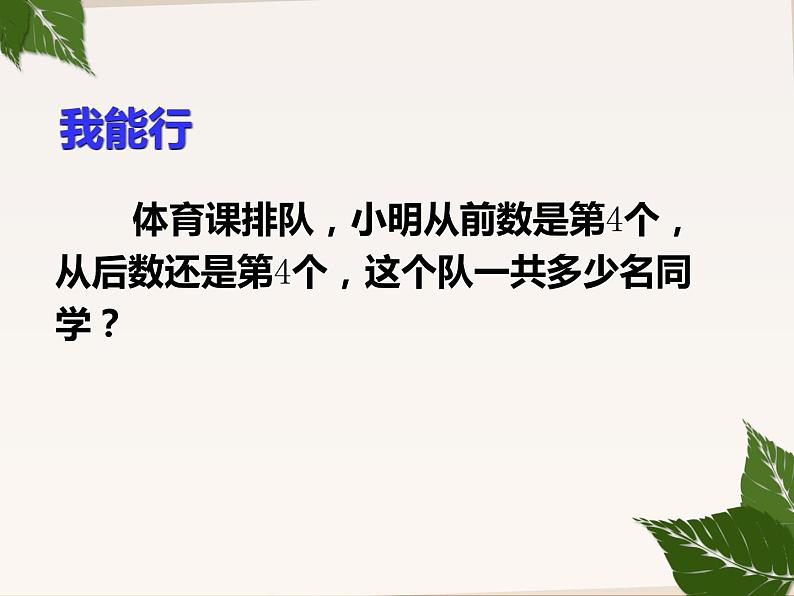 我能行

体育课排队，小明从前数是第4个，从后数还是第4个，这个队一共多少名同学？